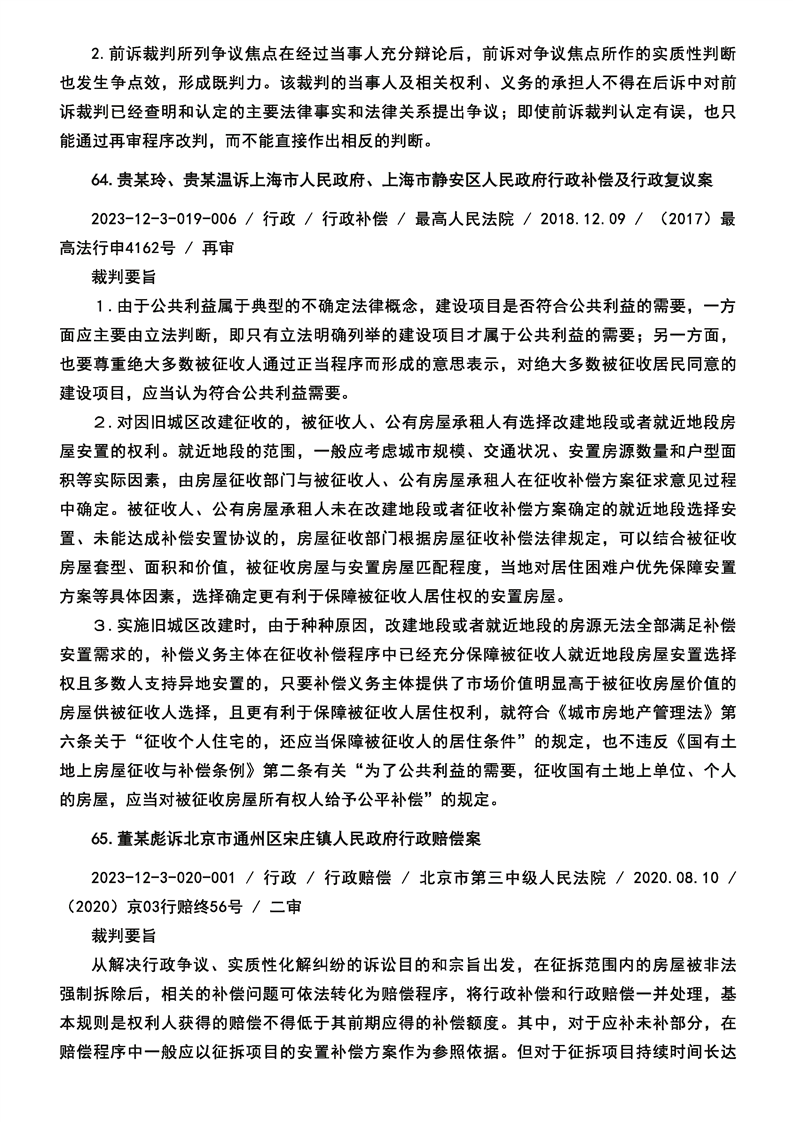 2.前诉裁判所列争议焦点在经过当事人充分辩论后，前诉对争议焦点所作的实质性判断也发生争点效，形成既判力。该裁判的当事人及相关权利、义务的承担人不得在后诉中对前诉裁判已经查明和认定的主要法律事实和法律关系提出争议；即使前诉裁判认定有误，也只能通过再审程序改判，而不能直接作出相反的判断。

64.贵某玲、贵某温诉上海市人民政府、上海市静安区人民政府行政补偿及行政复议案

2023-12-3-019-006 / 行政 / 行政补偿 / 最高人民法院 / 2018.12.09 / （2017）最高法行申4162号 / 再审

裁判要旨

1.由于公共利益属于典型的不确定法律概念，建设项目是否符合公共利益的需要，一方面应主要由立法判断，即只有立法明确列举的建设项目才属于公共利益的需要；另一方面，也要尊重绝大多数被征收人通过正当程序而形成的意思表示，对绝大多数被征收居民同意的建设项目，应当认为符合公共利益需要。

2.对因旧城区改建征收的，被征收人、公有房屋承租人有选择改建地段或者就近地段房屋安置的权利。就近地段的范围，一般应考虑城市规模、交通状况、安置房源数量和户型面积等实际因素，由房屋征收部门与被征收人、公有房屋承租人在征收补偿方案征求意见过程中确定。被征收人、公有房屋承租人未在改建地段或者征收补偿方案确定的就近地段选择安置、未能达成补偿安置协议的，房屋征收部门根据房屋征收补偿法律规定，可以结合被征收房屋套型、面积和价值，被征收房屋与安置房屋匹配程度，当地对居住困难户优先保障安置方案等具体因素，选择确定更有利于保障被征收人居住权的安置房屋。

3.实施旧城区改建时，由于种种原因，改建地段或者就近地段的房源无法全部满足补偿安置需求的，补偿义务主体在征收补偿程序中已经充分保障被征收人就近地段房屋安置选择权且多数人支持异地安置的，只要补偿义务主体提供了市场价值明显高于被征收房屋价值的房屋供被征收人选择，且更有利于保障被征收人居住权利，就符合《城市房地产管理法》第六条关于“征收个人住宅的，还应当保障被征收人的居住条件”的规定，也不违反《国有土地上房屋征收与补偿条例》第二条有关“为了公共利益的需要，征收国有土地上单位、个人的房屋，应当对被征收房屋所有权人给予公平补偿”的规定。

65.董某彪诉北京市通州区宋庄镇人民政府行政赔偿案

2023-12-3-020-001 / 行政 / 行政赔偿 / 北京市第三中级人民法院 / 2020.08.10 / （2020）京03行赔终56号 / 二审

裁判要旨

从解决行政争议、实质性化解纠纷的诉讼目的和宗旨出发，在征拆范围内的房屋被非法强制拆除后，相关的补偿问题可依法转化为赔偿程序，将行政补偿和行政赔偿一并处理，基本规则是权利人获得的赔偿不得低于其前期应得的补偿额度。其中，对于应补未补部分，在赔偿程序中一般应以征拆项目的安置补偿方案作为参照依据。但对于征拆项目持续时间长达